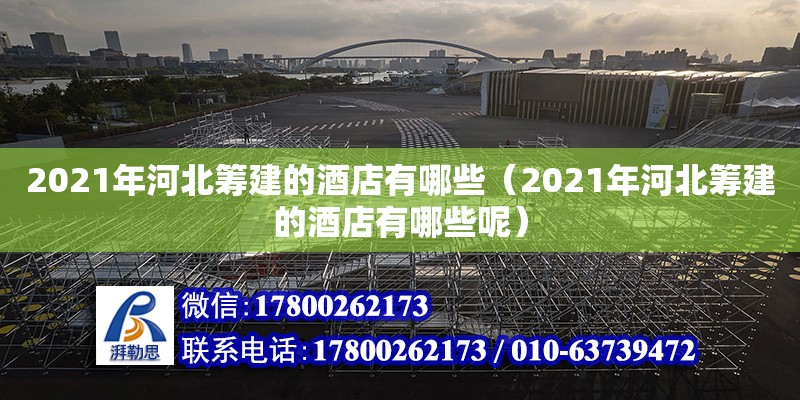 2021年河北筹建的酒店有哪些（2021年河北筹建的酒店有哪些呢）

湃勒思

微信：17800262173

联系电话：17800262173 / 010-63739472